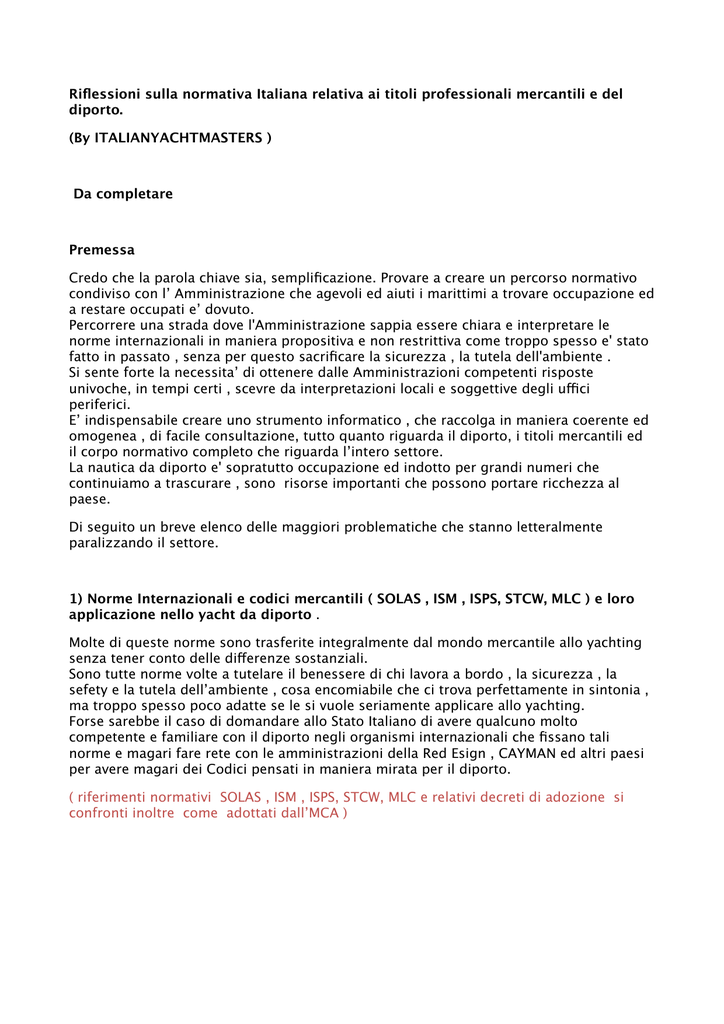 Riflessioni sulla normativa Italiana relativa ai titoli professionali mercantili e del diporto.

(By ITALIANYACHTMASTERS )

Da completare

Premessa

Credo che la parola chiave sia, semplificazione. Provare a creare un percorso normativo condiviso con l' Amministrazione che agevoli ed aiuti i marittimi a trovare occupazione ed a restare occupati e' dovuto.
Percorrere una strada dove l'Amministrazione sappia essere chiara e interpretare le norme internazionali in maniera propositiva e non restrittiva come troppo spesso e' stato fatto in passato , senza per questo sacrificare la sicurezza , la tutela dell'ambiente .
Si sente forte la necessita' di ottenere dalle Amministrazioni competenti risposte univoche, in tempi certi , scevre da interpretazioni locali e soggettive degli uffici periferici.
E' indispensabile creare uno strumento informatico , che raccolga in maniera coerente ed omogenea , di facile consultazione, tutto quanto riguarda il diporto, i titoli mercantili ed il corpo normativo completo che riguarda l'intero settore.
La nautica da diporto e' sopratutto occupazione ed indotto per grandi numeri che continuiamo a trascurare , sono risorse importanti che possono portare ricchezza al paese.

Di seguito un breve elenco delle maggiori problematiche che stanno letteralmente paralizzando il settore.

1) Norme Internazionali e codici mercantili ( SOLAS , ISM , ISPS, STCW, MLC ) e loro applicazione nello yacht da diporto .

Molte di queste norme sono trasferite integralmente dal mondo mercantile allo yachting senza tener conto delle differenze sostanziali.
Sono tutte norme volte a tutelare il benessere di chi lavora a bordo , la sicurezza , la sefety e la tutela dell'ambiente , cosa encomiabile che ci trova perfettamente in sintonia , ma troppo spesso poco adatte se le si vuole seriamente applicare allo yachting.
Forse sarebbe il caso di domandare allo Stato Italiano di avere qualcuno molto competente e familiare con il diporto negli organismi internazionali che fissano tali norme e magari fare rete con le amministrazioni della Red Esign , CAYMAN ed altri paesi per avere magari dei Codici pensati in maniera mirata per il diporto.

( riferimenti normativi SOLAS , ISM , ISPS, STCW, MLC e relativi decreti di adozione si confronti inoltre come adottati dall'MCA )